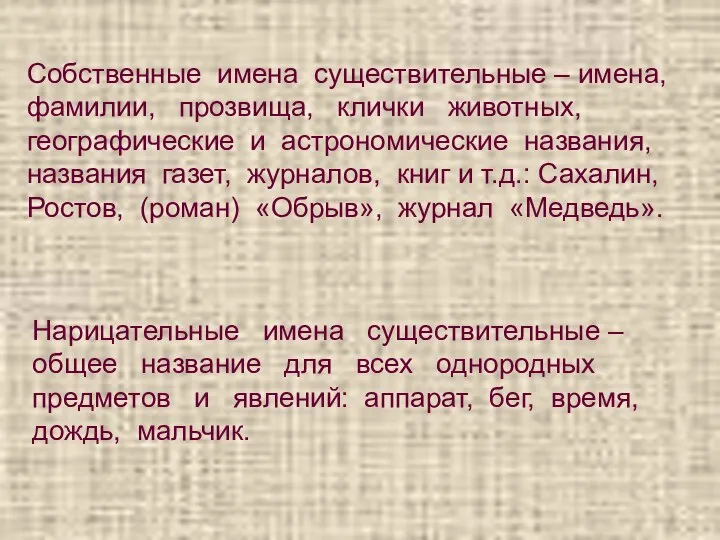 Собственные имена существительные – имена, фамилии, прозвища, клички животных, географические и астрономические названия, названия газет, журналов, книг и т.д.: Сахалин, Ростов, (роман) «Обрыв», журнал «Медведь».

Нарицательные имена существительные – общее название для всех однородных предметов и явлений: аппарат, бег, время, дождь, мальчик.